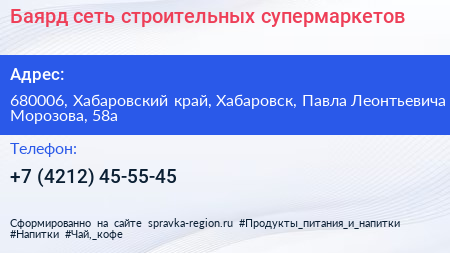 Баярд сеть строительных супермаркетов

Адрес:

680006, Хабаровский край, Хабаровск, Павла Леонтьевича Морозова, 58а

Телефон:

+7 (4212) 45-55-45

Сформированно на сайте spravka-region.ru #Продукты_питания_и_напитки #Напитки #Чай,_кофе